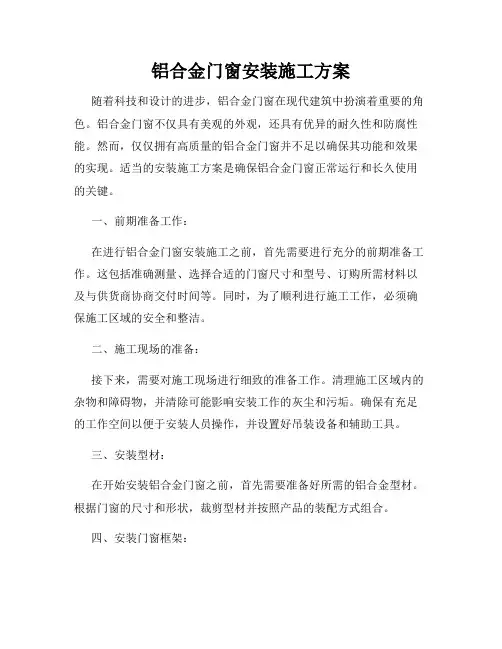 铝合金门窗安装施工方案

随着科技和设计的进步，铝合金门窗在现代建筑中扮演着重要的角色。铝合金门窗不仅具有美观的外观，还具有优异的耐久性和防腐性能。然而，仅仅拥有高质量的铝合金门窗并不足以确保其功能和效果的实现。适当的安装施工方案是确保铝合金门窗正常运行和长久使用的关键。

一、前期准备工作：

在进行铝合金门窗安装施工之前，首先需要进行充分的前期准备工作。这包括准确测量、选择合适的门窗尺寸和型号、订购所需材料以及与供货商协商交付时间等。同时，为了顺利进行施工工作，必须确保施工区域的安全和整洁。

二、施工现场的准备：

接下来，需要对施工现场进行细致的准备工作。清理施工区域内的杂物和障碍物，并清除可能影响安装工作的灰尘和污垢。确保有充足的工作空间以便于安装人员操作，并设置好吊装设备和辅助工具。

三、安装型材：

在开始安装铝合金门窗之前，首先需要准备好所需的铝合金型材。根据门窗的尺寸和形状，裁剪型材并按照产品的装配方式组合。

四、安装门窗框架：